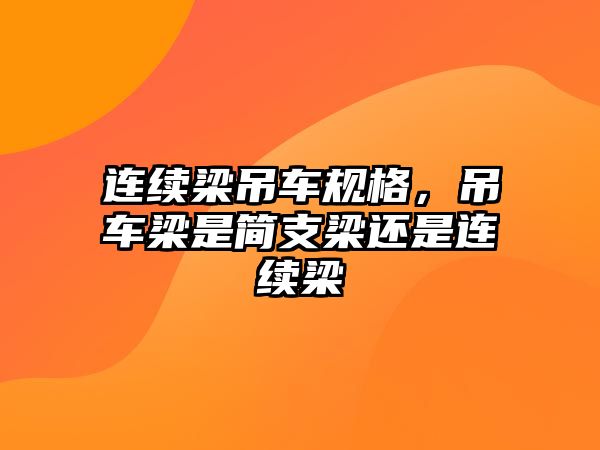 连续梁吊车规格，吊车梁是简支梁还是连续梁